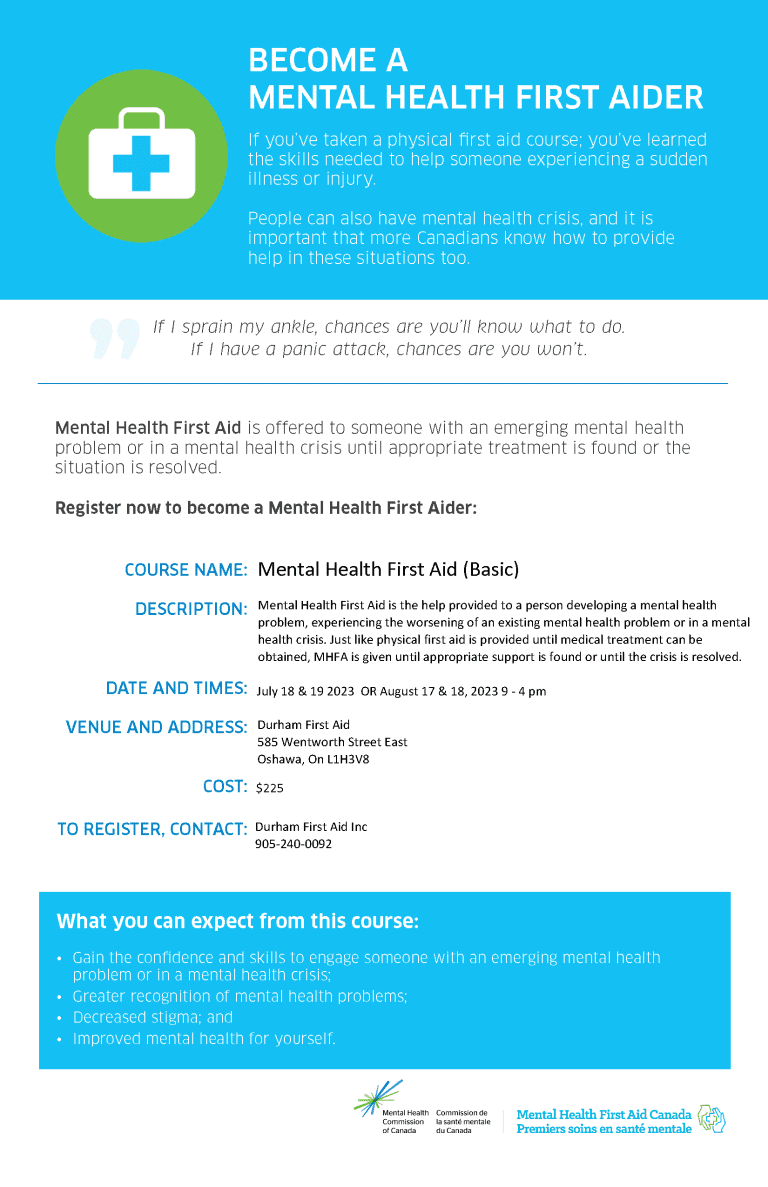 BECOME A
MENTAL HEALTH FIRST AIDER

If you've taken a physical first aid course; you've learned the skills needed to help someone experiencing a sudden illness or injury.

People can also have mental health crisis, and it is important that more Canadians know how to provide help in these situations too.

If I sprain my ankle, chances are you'll know what to do. If I have a panic attack, chances are you won't.

Mental Health First Aid is offered to someone with an emerging mental health problem or in a mental health crisis until appropriate treatment is found or the situation is resolved.

Register now to become a Mental Health First Aider:

COURSE NAME: Mental Health First Aid (Basic)

DESCRIPTION: Mental Health First Aid is the help provided to a person developing a mental health problem, experiencing the worsening of an existing mental health problem or in a mental health crisis. Just like physical first aid is provided until medical treatment can be obtained, MHFA is given until appropriate support is found or until the crisis is resolved.

DATE AND TIMES: July 18 & 19 2023 OR August 17 & 18, 2023 9 - 4 pm

VENUE AND ADDRESS: Durham First Aid
585 Wentworth Street East
Oshawa, On L1H3V8

COST: $225

TO REGISTER, CONTACT: Durham First Aid Inc
905-240-0092

What you can expect from this course:

• Gain the confidence and skills to engage someone with an emerging mental health problem or in a mental health crisis;
• Greater recognition of mental health problems;
• Decreased stigma; and
• Improved mental health for yourself.

Mental Health Commission of Canada
Commission de la santé mentale du Canada

Mental Health First Aid Canada
Premiers soins en santé mentale